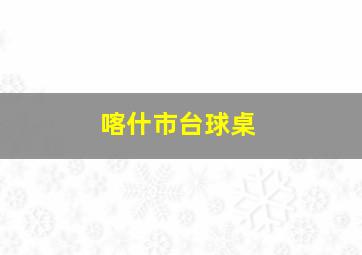 喀什市台球桌